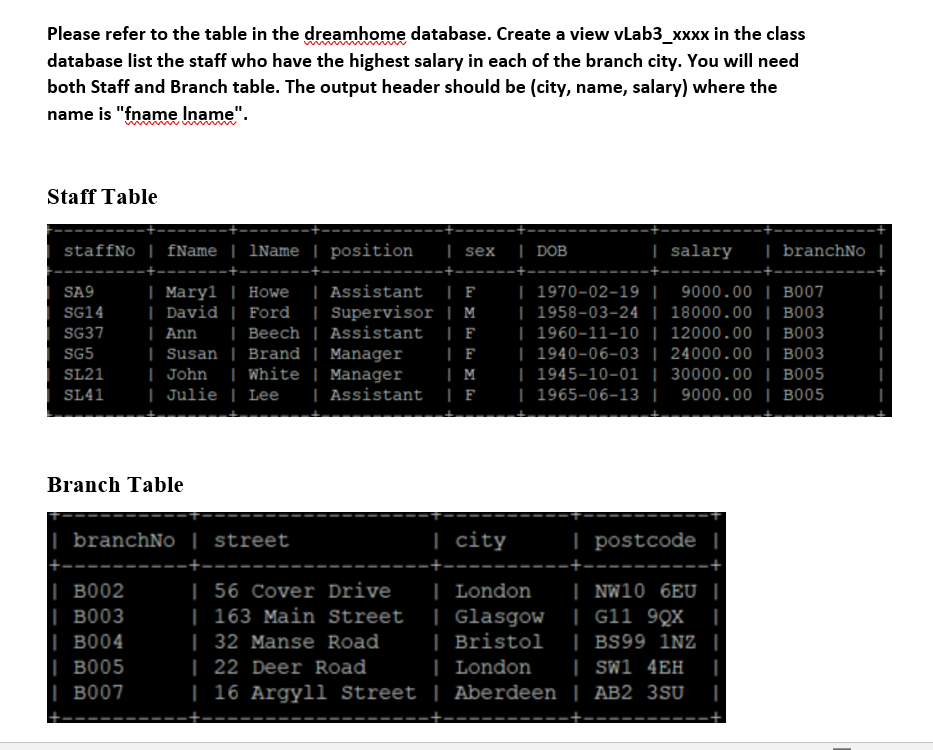 Please refer to the table in the dreamhome database. Create a view vLab3_xxxx in the class database list the staff who have the highest salary in each of the branch city. You will need both Staff and Branch table. The output header should be (city, name, salary) where the name is "fname lname".

Staff Table

| staffNo | fName | lName | position | sex | DOB | salary | branchNo |
|---|---|---|---|---|---|---|---|
| SA9 | Mary1 | Howe | Assistant | F | 1970-02-19 | 9000.00 | B007 |
| SG14 | David | Ford | Supervisor | M | 1958-03-24 | 18000.00 | B003 |
| SG37 | Ann | Beech | Assistant | F | 1960-11-10 | 12000.00 | B003 |
| SG5 | Susan | Brand | Manager | F | 1940-06-03 | 24000.00 | B003 |
| SL21 | John | White | Manager | M | 1945-10-01 | 30000.00 | B005 |
| SL41 | Julie | Lee | Assistant | F | 1965-06-13 | 9000.00 | B005 |

Branch Table

| branchNo | street | city | postcode |
|---|---|---|---|
| B002 | 56 Cover Drive | London | NW10 6EU |
| B003 | 163 Main Street | Glasgow | G11 9QX |
| B004 | 32 Manse Road | Bristol | BS99 1NZ |
| B005 | 22 Deer Road | London | SW1 4EH |
| B007 | 16 Argyll Street | Aberdeen | AB2 3SU |